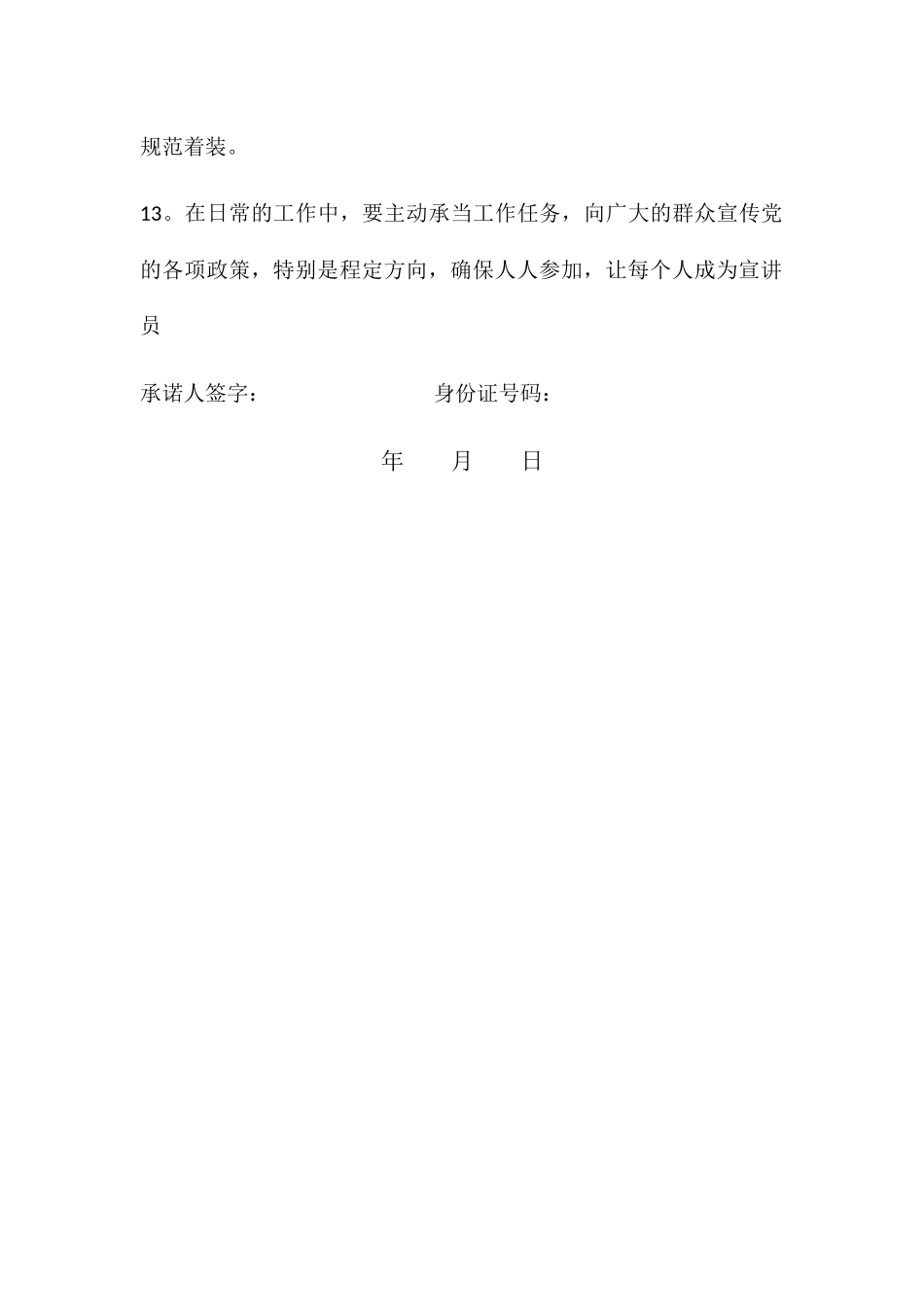 规范着装。

13。在日常的工作中，要主动承当工作任务，向广大的群众宣传党的各项政策，特别是程定方向，确保人人参加，让每个人成为宣讲员

承诺人签字：　　　　　　身份证号码：

年　　月　　日